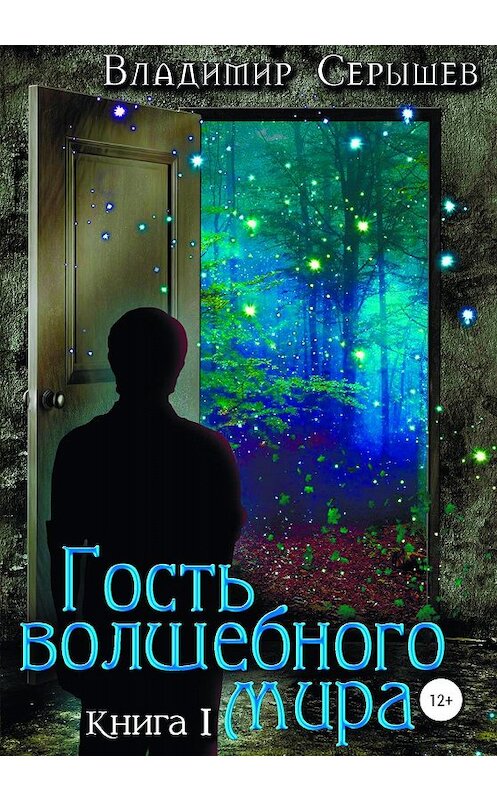 Владимир Серышев

Гость волшебного мира

Книга I

12+